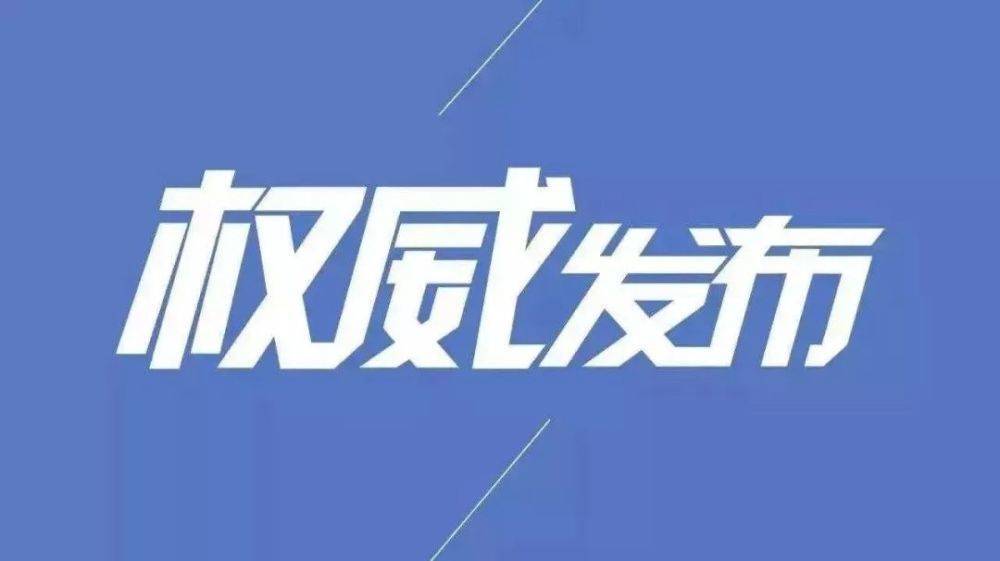 权威发布